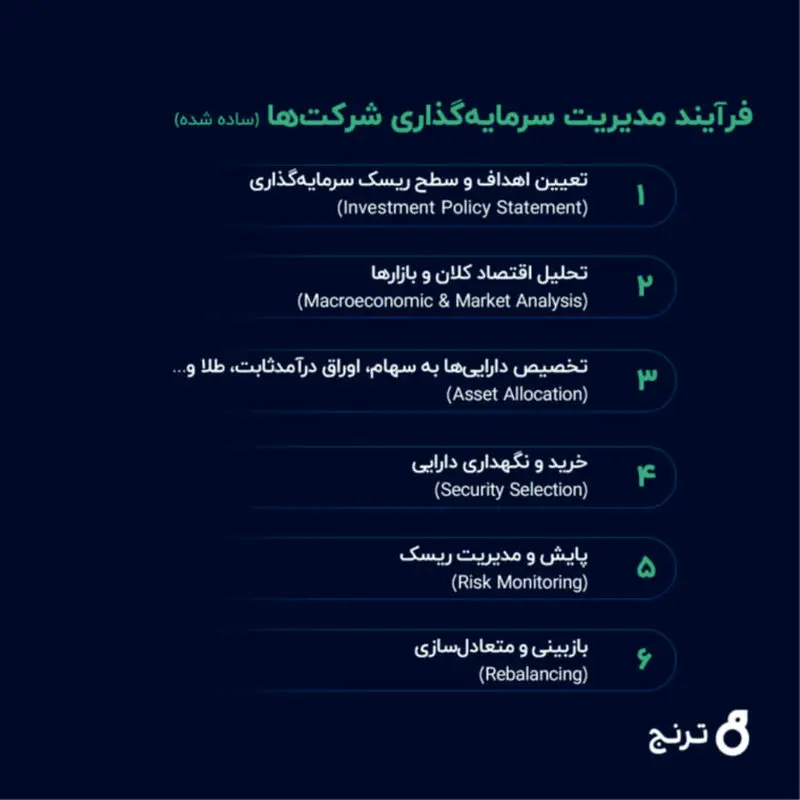 فرآیند مدیریت سرمایه‌گذاری شرکت‌ها (ساده شده)

۱
تعیین اهداف و سطح ریسک سرمایه‌گذاری
(Investment Policy Statement)

۲
تحلیل اقتصاد کلان و بازارها
(Macroeconomic & Market Analysis)

۳
تخصیص دارایی‌ها به سهام، اوراق درآمدثابت، طلا و...
(Asset Allocation)

۴
خرید و نگهداری دارایی
(Security Selection)

۵
پایش و مدیریت ریسک
(Risk Monitoring)

۶
بازبینی و متعادل‌سازی
(Rebalancing)

ترنج